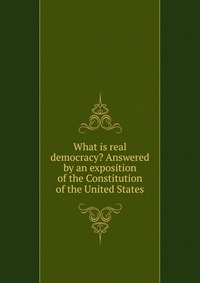 What is real democracy? Answered by an exposition of the Constitution of the United States